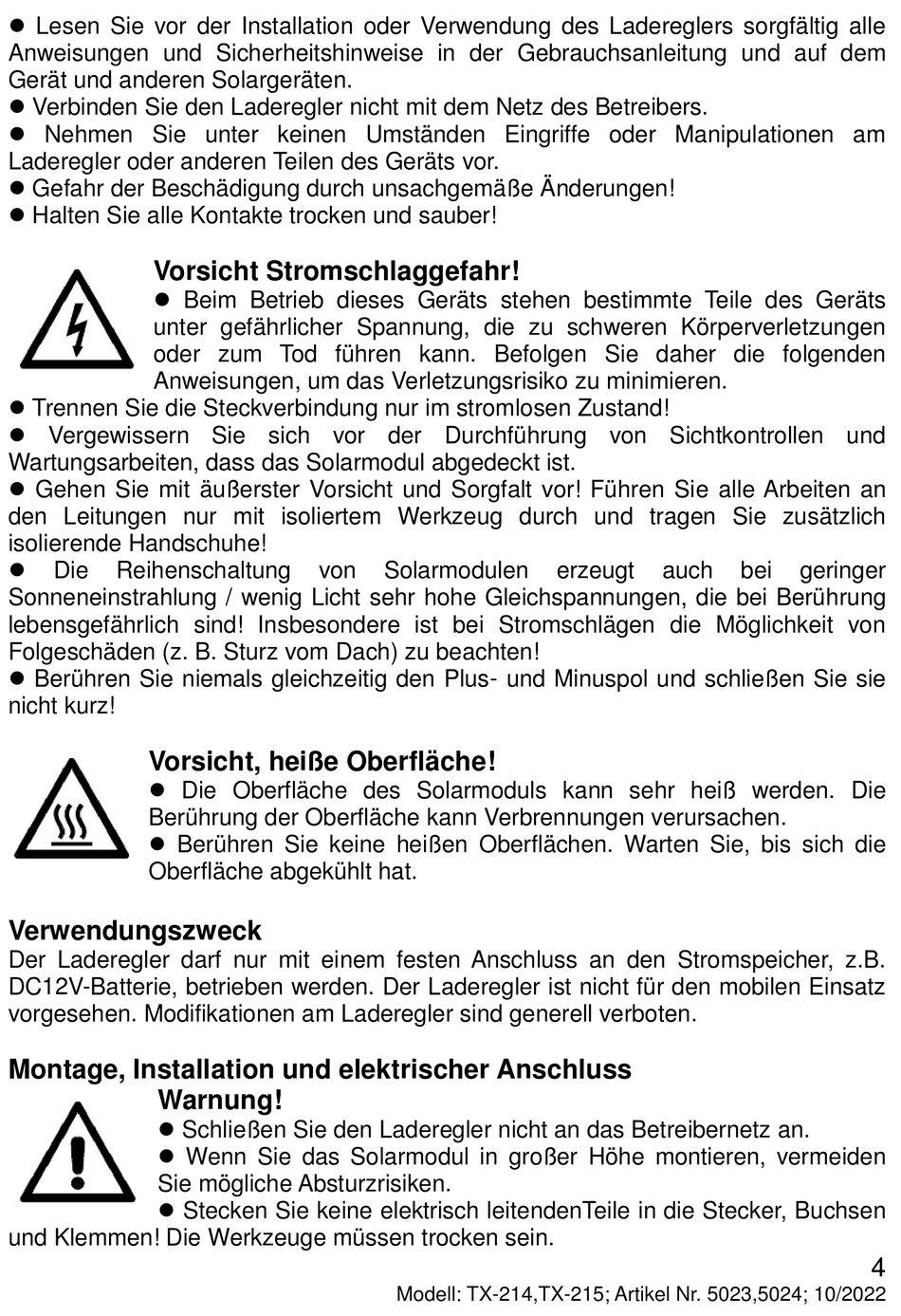 ● Lesen Sie vor der Installation oder Verwendung des Ladereglers sorgfältig alle Anweisungen und Sicherheitshinweise in der Gebrauchsanleitung und auf dem Gerät und anderen Solargeräten.
● Verbinden Sie den Laderegler nicht mit dem Netz des Betreibers.
● Nehmen Sie unter keinen Umständen Eingriffe oder Manipulationen am Laderegler oder anderen Teilen des Geräts vor.
● Gefahr der Beschädigung durch unsachgemäße Änderungen!
● Halten Sie alle Kontakte trocken und sauber!

Vorsicht Stromschlaggefahr!
● Beim Betrieb dieses Geräts stehen bestimmte Teile des Geräts unter gefährlicher Spannung, die zu schweren Körperverletzungen oder zum Tod führen kann. Befolgen Sie daher die folgenden Anweisungen, um das Verletzungsrisiko zu minimieren.
● Trennen Sie die Steckverbindung nur im stromlosen Zustand!
● Vergewissern Sie sich vor der Durchführung von Sichtkontrollen und Wartungsarbeiten, dass das Solarmodul abgedeckt ist.
● Gehen Sie mit äußerster Vorsicht und Sorgfalt vor! Führen Sie alle Arbeiten an den Leitungen nur mit isoliertem Werkzeug durch und tragen Sie zusätzlich isolierende Handschuhe!
● Die Reihenschaltung von Solarmodulen erzeugt auch bei geringer Sonneneinstrahlung / wenig Licht sehr hohe Gleichspannungen, die bei Berührung lebensgefährlich sind! Insbesondere ist bei Stromschlägen die Möglichkeit von Folgeschäden (z. B. Sturz vom Dach) zu beachten!
● Berühren Sie niemals gleichzeitig den Plus- und Minuspol und schließen Sie sie nicht kurz!

Vorsicht, heiße Oberfläche!
● Die Oberfläche des Solarmoduls kann sehr heiß werden. Die Berührung der Oberfläche kann Verbrennungen verursachen.
● Berühren Sie keine heißen Oberflächen. Warten Sie, bis sich die Oberfläche abgekühlt hat.

Verwendungszweck
Der Laderegler darf nur mit einem festen Anschluss an den Stromspeicher, z.B. DC12V-Batterie, betrieben werden. Der Laderegler ist nicht für den mobilen Einsatz vorgesehen. Modifikationen am Laderegler sind generell verboten.

Montage, Installation und elektrischer Anschluss
Warnung!
● Schließen Sie den Laderegler nicht an das Betreibernetz an.
● Wenn Sie das Solarmodul in großer Höhe montieren, vermeiden Sie mögliche Absturzrisiken.
● Stecken Sie keine elektrisch leitendenTeile in die Stecker, Buchsen und Klemmen! Die Werkzeuge müssen trocken sein.

4
Modell: TX-214,TX-215; Artikel Nr. 5023,5024; 10/2022